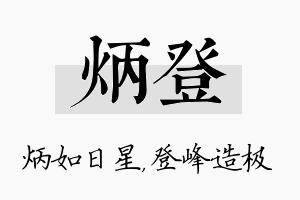 炳登

炳如日星，登峰造极